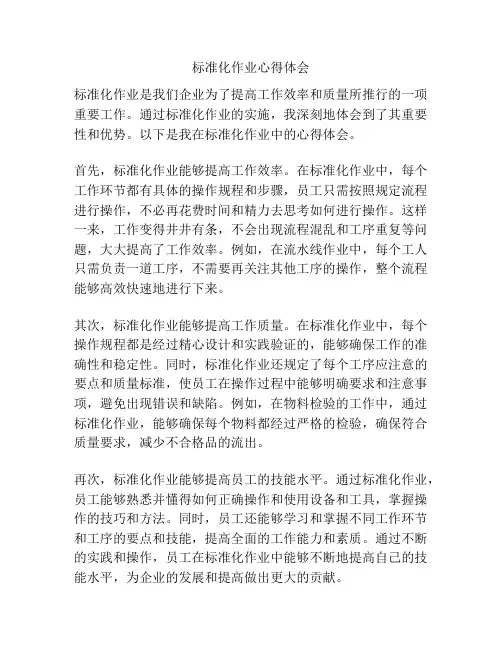 标准化作业心得体会

标准化作业是我们企业为了提高工作效率和质量所推行的一项重要工作。通过标准化作业的实施，我深刻地体会到了其重要性和优势。以下是我在标准化作业中的心得体会。

首先，标准化作业能够提高工作效率。在标准化作业中，每个工作环节都有具体的操作规程和步骤，员工只需按照规定流程进行操作，不必再花费时间和精力去思考如何进行操作。这样一来，工作变得井井有条，不会出现流程混乱和工序重复等问题，大大提高了工作效率。例如，在流水线作业中，每个工人只需负责一道工序，不需要再关注其他工序的操作，整个流程能够高效快速地进行下来。

其次，标准化作业能够提高工作质量。在标准化作业中，每个操作规程都是经过精心设计和实践验证的，能够确保工作的准确性和稳定性。同时，标准化作业还规定了每个工序应注意的要点和质量标准，使员工在操作过程中能够明确要求和注意事项，避免出现错误和缺陷。例如，在物料检验的工作中，通过标准化作业，能够确保每个物料都经过严格的检验，确保符合质量要求，减少不合格品的流出。

再次，标准化作业能够提高员工的技能水平。通过标准化作业，员工能够熟悉并懂得如何正确操作和使用设备和工具，掌握操作的技巧和方法。同时，员工还能够学习和掌握不同工作环节和工序的要点和技能，提高全面的工作能力和素质。通过不断的实践和操作，员工在标准化作业中能够不断地提高自己的技能水平，为企业的发展和提高做出更大的贡献。